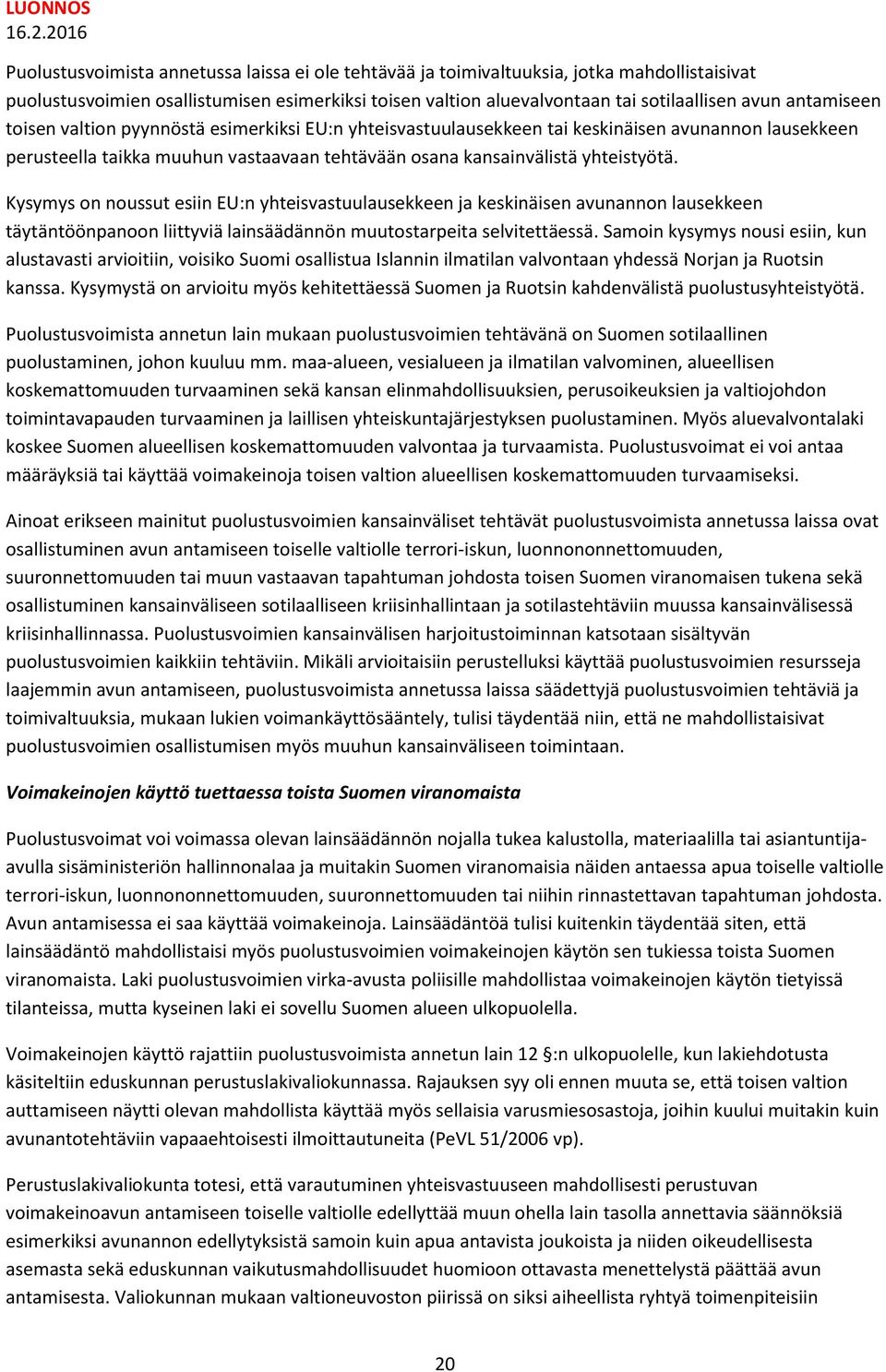 LUONNOS
16.2.2016

Puolustusvoimista annetussa laissa ei ole tehtävää ja toimivaltuuksia, jotka mahdollistaisivat puolustusvoimien osallistumisen esimerkiksi toisen valtion aluevalvontaan tai sotilaallisen avun antamiseen toisen valtion pyynnöstä esimerkiksi EU:n yhteisvastuulausekkeen tai keskinäisen avunannon lausekkeen perusteella taikka muuhun vastaavaan tehtävään osana kansainvälistä yhteistyötä.

Kysymys on noussut esiin EU:n yhteisvastuulausekkeen ja keskinäisen avunannon lausekkeen täytäntöönpanoon liittyviä lainsäädännön muutostarpeita selvitettäessä. Samoin kysymys nousi esiin, kun alustavasti arvioitiin, voisiko Suomi osallistua Islannin ilmatilan valvontaan yhdessä Norjan ja Ruotsin kanssa. Kysymystä on arvioitu myös kehitettäessä Suomen ja Ruotsin kahdenvälistä puolustusyhteistyötä.

Puolustusvoimista annetun lain mukaan puolustusvoimien tehtävänä on Suomen sotilaallinen puolustaminen, johon kuuluu mm. maa-alueen, vesialueen ja ilmatilan valvominen, alueellisen koskemattomuuden turvaaminen sekä kansan elinmahdollisuuksien, perusoikeuksien ja valtiojohdon toimintavapauden turvaaminen ja laillisen yhteiskuntajärjestyksen puolustaminen. Myös aluevalvontalaki koskee Suomen alueellisen koskemattomuuden valvontaa ja turvaamista. Puolustusvoimat ei voi antaa määräyksiä tai käyttää voimakeinoja toisen valtion alueellisen koskemattomuuden turvaamiseksi.

Ainoat erikseen mainitut puolustusvoimien kansainväliset tehtävät puolustusvoimista annetussa laissa ovat osallistuminen avun antamiseen toiselle valtiolle terrori-iskun, luonnononnettomuuden, suuronnettomuuden tai muun vastaavan tapahtuman johdosta toisen Suomen viranomaisen tukena sekä osallistuminen kansainväliseen sotilaalliseen kriisinhallintaan ja sotilastehtäviin muussa kansainvälisessä kriisinhallinnassa. Puolustusvoimien kansainvälisen harjoitustoiminnan katsotaan sisältyvän puolustusvoimien kaikkiin tehtäviin. Mikäli arvioitaisiin perustelluksi käyttää puolustusvoimien resursseja laajemmin avun antamiseen, puolustusvoimista annetussa laissa säädettyjä puolustusvoimien tehtäviä ja toimivaltuuksia, mukaan lukien voimankäyttösääntely, tulisi täydentää niin, että ne mahdollistaisivat puolustusvoimien osallistumisen myös muuhun kansainväliseen toimintaan.

Voimakeinojen käyttö tuettaessa toista Suomen viranomaista

Puolustusvoimat voi voimassa olevan lainsäädännön nojalla tukea kalustolla, materiaalilla tai asiantuntija-avulla sisäministeriön hallinnonalaa ja muitakin Suomen viranomaisia näiden antaessa apua toiselle valtiolle terrori-iskun, luonnononnettomuuden, suuronnettomuuden tai niihin rinnastettavan tapahtuman johdosta. Avun antamisessa ei saa käyttää voimakeinoja. Lainsäädäntöä tulisi kuitenkin täydentää siten, että lainsäädäntö mahdollistaisi myös puolustusvoimien voimakeinojen käytön sen tukiessa toista Suomen viranomaista. Laki puolustusvoimien virka-avusta poliisille mahdollistaa voimakeinojen käytön tietyissä tilanteissa, mutta kyseinen laki ei sovellu Suomen alueen ulkopuolella.

Voimakeinojen käyttö rajattiin puolustusvoimista annetun lain 12 §:n ulkopuolelle, kun lakiehdotusta käsiteltiin eduskunnan perustuslakivaliokunnassa. Rajauksen syy oli ennen muuta se, että toisen valtion auttamiseen näytti olevan mahdollista käyttää myös sellaisia varusmiesosastoja, joihin kuului muitakin kuin avunantotehtäviin vapaaehtoisesti ilmoittautuneita (PeVL 51/2006 vp).

Perustuslakivaliokunta totesi, että varautuminen yhteisvastuuseen mahdollisesti perustuvan voimakeinoavun antamiseen toiselle valtiolle edellyttää muun ohella lain tasolla annettavia säännöksiä esimerkiksi avunannon edellytyksistä samoin kuin apua antavista joukoista ja niiden oikeudellisesta asemasta sekä eduskunnan vaikutusmahdollisuudet huomioon ottavasta menettelystä päättää avun antamisesta. Valiokunnan mukaan valtioneuvoston piirissä on siksi aiheellista ryhtyä toimenpiteisiin

20